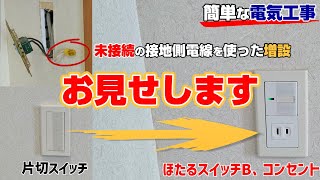 簡単な電気工事

未接続の接地側電線を使った増設

お見せします

片切スイッチ

ほたるスイッチB、コンセント